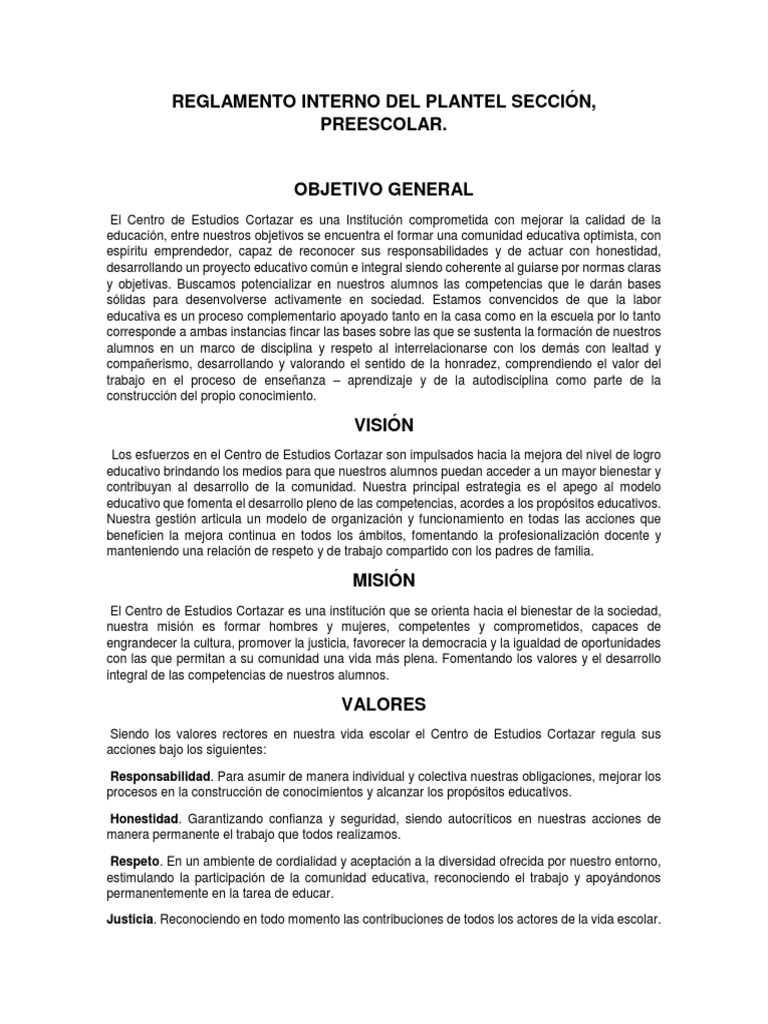 REGLAMENTO INTERNO DEL PLANTEL SECCIÓN, PREESCOLAR.

OBJETIVO GENERAL

El Centro de Estudios Cortazar es una Institución comprometida con mejorar la calidad de la educación, entre nuestros objetivos se encuentra el formar una comunidad educativa optimista, con espíritu emprendedor, capaz de reconocer sus responsabilidades y de actuar con honestidad, desarrollando un proyecto educativo común e integral siendo coherente al guiarse por normas claras y objetivas. Buscamos potencializar en nuestros alumnos las competencias que le darán bases sólidas para desenvolverse activamente en sociedad. Estamos convencidos de que la labor educativa es un proceso complementario apoyado tanto en la casa como en la escuela por lo tanto corresponde a ambas instancias fincar las bases sobre las que se sustenta la formación de nuestros alumnos en un marco de disciplina y respeto al interrelacionarse con los demás con lealtad y compañerismo, desarrollando y valorando el sentido de la honradez, comprendiendo el valor del trabajo en el proceso de enseñanza – aprendizaje y de la autodisciplina como parte de la construcción del propio conocimiento.

VISIÓN

Los esfuerzos en el Centro de Estudios Cortazar son impulsados hacia la mejora del nivel de logro educativo brindando los medios para que nuestros alumnos puedan acceder a un mayor bienestar y contribuyan al desarrollo de la comunidad. Nuestra principal estrategia es el apego al modelo educativo que fomenta el desarrollo pleno de las competencias, acordes a los propósitos educativos. Nuestra gestión articula un modelo de organización y funcionamiento en todas las acciones que beneficien la mejora continua en todos los ámbitos, fomentando la profesionalización docente y manteniendo una relación de respeto y de trabajo compartido con los padres de familia.

MISIÓN

El Centro de Estudios Cortazar es una institución que se orienta hacia el bienestar de la sociedad, nuestra misión es formar hombres y mujeres, competentes y comprometidos, capaces de engrandecer la cultura, promover la justicia, favorecer la democracia y la igualdad de oportunidades con las que permitan a su comunidad una vida más plena. Fomentando los valores y el desarrollo integral de las competencias de nuestros alumnos.

VALORES

Siendo los valores rectores en nuestra vida escolar el Centro de Estudios Cortazar regula sus acciones bajo los siguientes:

Responsabilidad. Para asumir de manera individual y colectiva nuestras obligaciones, mejorar los procesos en la construcción de conocimientos y alcanzar los propósitos educativos.

Honestidad. Garantizando confianza y seguridad, siendo autocríticos en nuestras acciones de manera permanente el trabajo que todos realizamos.

Respeto. En un ambiente de cordialidad y aceptación a la diversidad ofrecida por nuestro entorno, estimulando la participación de la comunidad educativa, reconociendo el trabajo y apoyándonos permanentemente en la tarea de educar.

Justicia. Reconociendo en todo momento las contribuciones de todos los actores de la vida escolar.